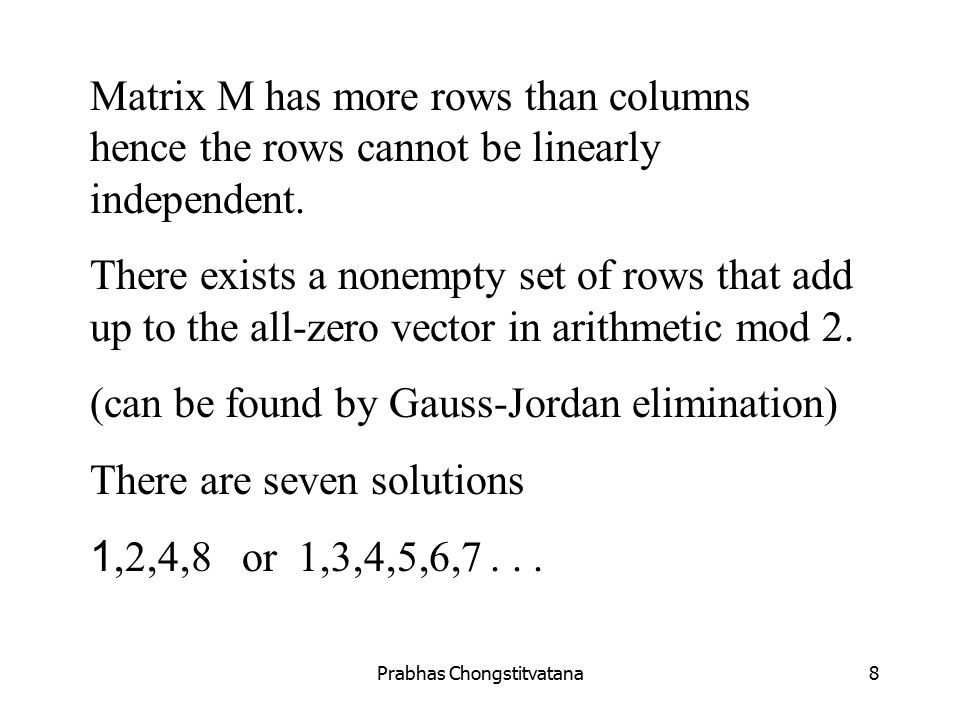 Matrix M has more rows than columns hence the rows cannot be linearly independent.

There exists a nonempty set of rows that add up to the all-zero vector in arithmetic mod 2.

(can be found by Gauss-Jordan elimination)

There are seven solutions

1,2,4,8 or 1,3,4,5,6,7 . . .

Prabhas Chongstitvatana

8